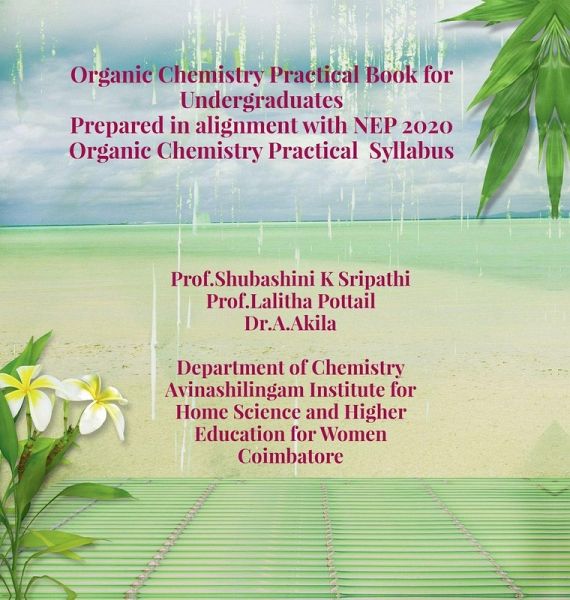 Organic Chemistry Practical Book for Undergraduates
Prepared in alignment with NEP 2020
Organic Chemistry Practical Syllabus

Prof.Shubashini K Sripathi
Prof.Lalitha Pottail
Dr.A.Akila

Department of Chemistry
Avinashilingam Institute for
Home Science and Higher
Education for Women
Coimbatore